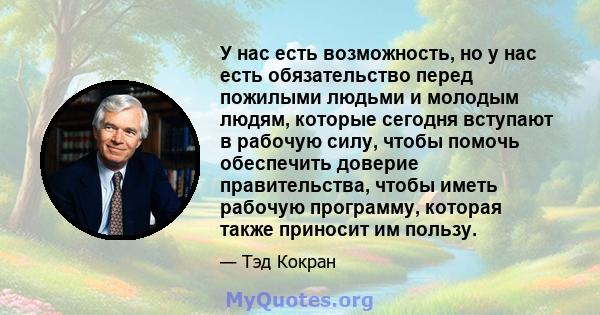 У нас есть возможность, но у нас есть обязательство перед пожилыми людьми и молодым людям, которые сегодня вступают в рабочую силу, чтобы помочь обеспечить доверие правительства, чтобы иметь рабочую программу, которая также приносит им пользу.

— Тэд Кокран

MyQuotes.org